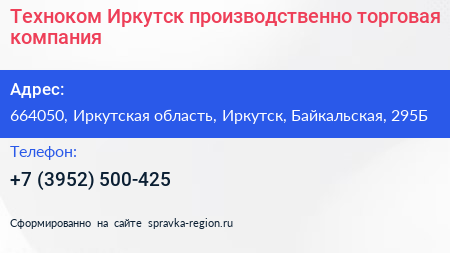 Техноком Иркутск производственно торговая компания

Адрес:

664050, Иркутская область, Иркутск, Байкальская, 295Б

Телефон:

+7 (3952) 500-425

Сформированно на сайте spravka-region.ru